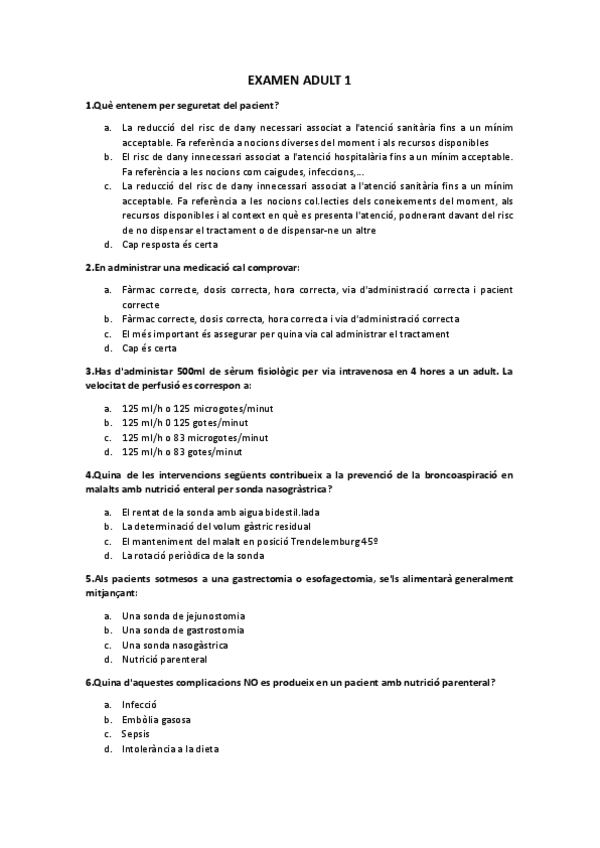 EXAMEN ADULT 1

1.Què entenem per seguretat del pacient?

a. La reducció del risc de dany necessari associat a l'atenció sanitària fins a un mínim acceptable. Fa referència a nocions diverses del moment i als recursos disponibles
b. El risc de dany innecessari associat a l'atenció hospitalària fins a un mínim acceptable. Fa referència a les nocions com caigudes, infeccions,...
c. La reducció del risc de dany innecessari associat a l'atenció sanitària fins a un mínim acceptable. Fa referència a les nocions col.lecties dels coneixements del moment, als recursos disponibles i al context en què es presenta l'atenció, podnerant davant del risc de no dispensar el tractament o de dispensar-ne un altre
d. Cap resposta és certa

2.En administrar una medicació cal comprovar:

a. Fàrmac correcte, dosis correcta, hora correcta, via d'administració correcta i pacient correcte
b. Fàrmac correcte, dosis correcta, hora correcta i via d'administració correcta
c. El més important és assegurar per quina via cal administrar el tractament
d. Cap és certa

3.Has d'administar 500ml de sèrum fisiològic per via intravenosa en 4 hores a un adult. La velocitat de perfusió es correspon a:

a. 125 ml/h o 125 microgotes/minut
b. 125 ml/h 0 125 gotes/minut
c. 125 ml/h o 83 microgotes/minut
d. 125 ml/h o 83 gotes/minut

4.Quina de les intervencions següents contribueix a la prevenció de la broncoaspiració en malalts amb nutrició enteral per sonda nasogràstrica?

a. El rentat de la sonda amb aigua bidestil.lada
b. La determinació del volum gàstric residual
c. El manteniment del malalt en posició Trendelemburg 45º
d. La rotació periòdica de la sonda

5.Als pacients sotmesos a una gastrectomia o esofagectomia, se'ls alimentarà generalment mitjançant:

a. Una sonda de jejunostomia
b. Una sonda de gastrostomia
c. Una sonda nasogàstrica
d. Nutrició parenteral

6.Quina d'aquestes complicacions NO es produeix en un pacient amb nutrició parenteral?

a. Infecció
b. Embòlia gasosa
c. Sepsis
d. Intolerància a la dieta